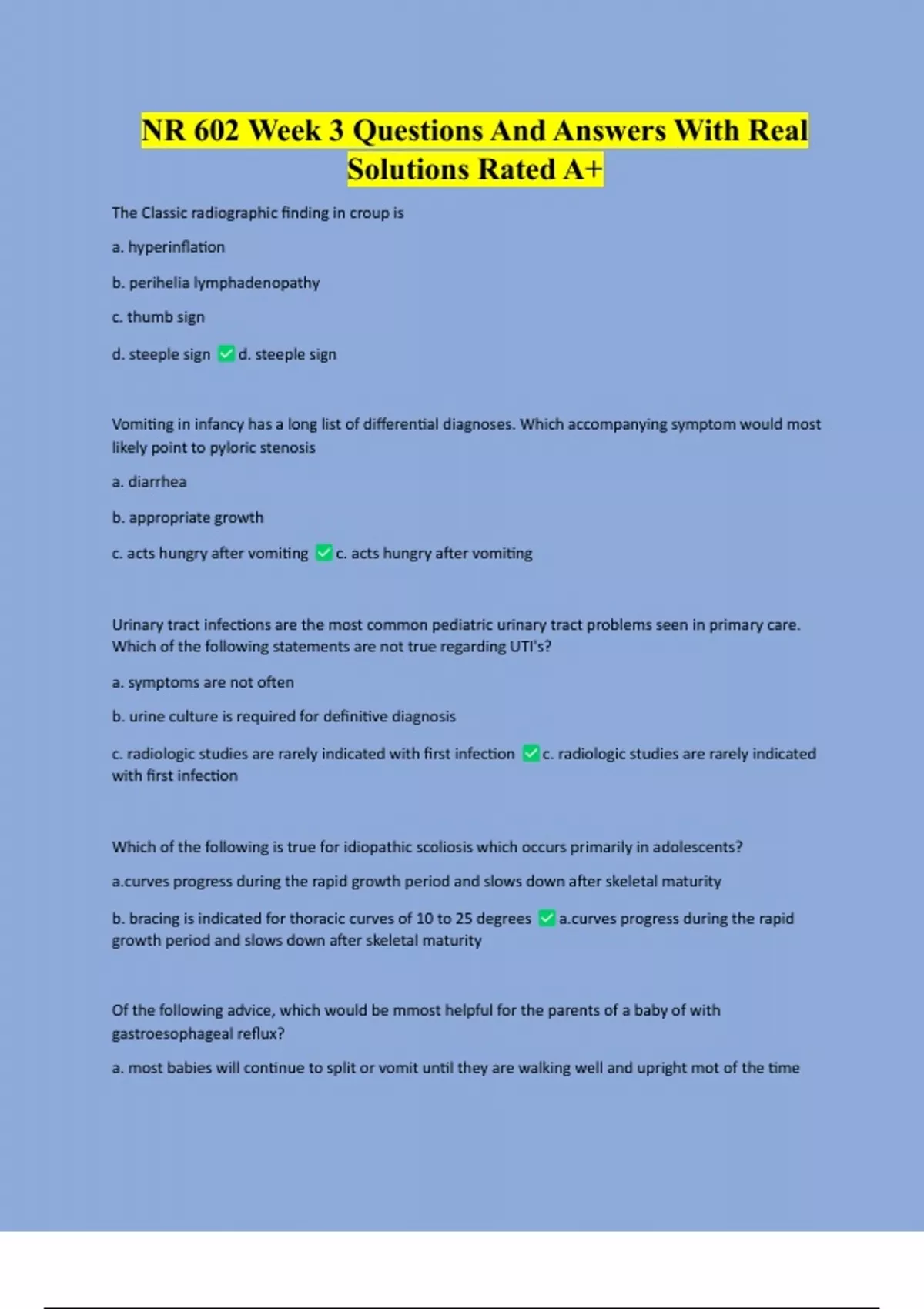 NR 602 Week 3 Questions And Answers With Real Solutions Rated A+

The Classic radiographic finding in croup is

a. hyperinflation

b. perihelia lymphadenopathy

c. thumb sign

d. steeple sign ✅d. steeple sign

Vomiting in infancy has a long list of differential diagnoses. Which accompanying symptom would most likely point to pyloric stenosis

a. diarrhea

b. appropriate growth

c. acts hungry after vomiting ✅c. acts hungry after vomiting

Urinary tract infections are the most common pediatric urinary tract problems seen in primary care. Which of the following statements are not true regarding UTI's?

a. symptoms are not often

b. urine culture is required for definitive diagnosis

c. radiologic studies are rarely indicated with first infection ✅c. radiologic studies are rarely indicated with first infection

Which of the following is true for idiopathic scoliosis which occurs primarily in adolescents?

a.curves progress during the rapid growth period and slows down after skeletal maturity

b. bracing is indicated for thoracic curves of 10 to 25 degrees ✅a.curves progress during the rapid growth period and slows down after skeletal maturity

Of the following advice, which would be mmost helpful for the parents of a baby of with gastroesophageal reflux?

a. most babies will continue to split or vomit until they are walking well and upright mot of the time